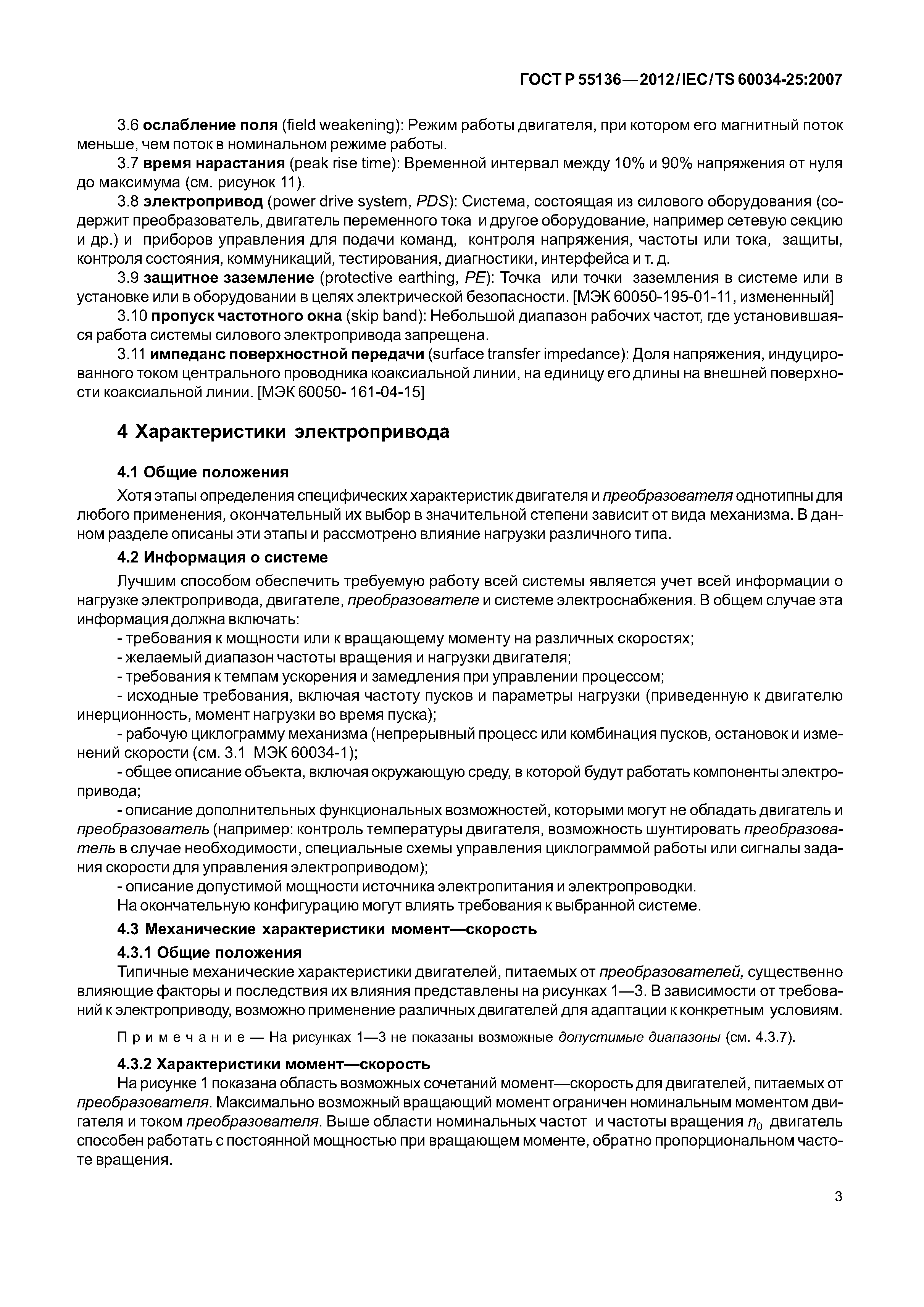 ГОСТ Р 55136—2012/IEC/TS 60034-25:2007

3.6 ослабление поля (field weakening): Режим работы двигателя, при котором его магнитный поток меньше, чем поток в номинальном режиме работы.

3.7 время нарастания (peak rise time): Временной интервал между 10% и 90% напряжения от нуля до максимума (см. рисунок 11).

3.8 электропривод (power drive system, PDS): Система, состоящая из силового оборудования (содержит преобразователь, двигатель переменного тока и другое оборудование, например сетевую секцию и др.) и приборов управления для подачи команд, контроля напряжения, частоты или тока, защиты, контроля состояния, коммуникаций, тестирования, диагностики, интерфейса и т. д.

3.9 защитное заземление (protective earthing, PE): Точка или точки заземления в системе или в установке или в оборудовании в целях электрической безопасности. [МЭК 60050-195-01-11, измененный]

3.10 пропуск частотного окна (skip band): Небольшой диапазон рабочих частот, где установившаяся работа системы силового электропривода запрещена.

3.11 импеданс поверхностной передачи (surface transfer impedance): Доля напряжения, индуцированного током центрального проводника коаксиальной линии, на единицу его длины на внешней поверхности коаксиальной линии. [МЭК 60050- 161-04-15]

4 Характеристики электропривода

4.1 Общие положения

Хотя этапы определения специфических характеристик двигателя и преобразователя однотипны для любого применения, окончательный их выбор в значительной степени зависит от вида механизма. В данном разделе описаны эти этапы и рассмотрено влияние нагрузки различного типа.

4.2 Информация о системе

Лучшим способом обеспечить требуемую работу всей системы является учет всей информации о нагрузке электропривода, двигателе, преобразователе и системе электроснабжения. В общем случае эта информация должна включать:

- требования к мощности или к вращающему моменту на различных скоростях;

- желаемый диапазон частоты вращения и нагрузки двигателя;

- требования к темпам ускорения и замедления при управлении процессом;

- исходные требования, включая частоту пусков и параметры нагрузки (приведенную к двигателю инерционность, момент нагрузки во время пуска);

- рабочую циклограмму механизма (непрерывный процесс или комбинация пусков, остановок и изменений скорости (см. 3.1 МЭК 60034-1);

- общее описание объекта, включая окружающую среду, в которой будут работать компоненты электропривода;

- описание дополнительных функциональных возможностей, которыми могут не обладать двигатель и преобразователь (например: контроль температуры двигателя, возможность шунтировать преобразователь в случае необходимости, специальные схемы управления циклограммой работы или сигналы задания скорости для управления электроприводом);

- описание допустимой мощности источника электропитания и электропроводки.

На окончательную конфигурацию могут влиять требования к выбранной системе.

4.3 Механические характеристики момент—скорость

4.3.1 Общие положения

Типичные механические характеристики двигателей, питаемых от преобразователей, существенно влияющие факторы и последствия их влияния представлены на рисунках 1—3. В зависимости от требований к электроприводу, возможно применение различных двигателей для адаптации к конкретным условиям.

Примечание — На рисунках 1—3 не показаны возможные допустимые диапазоны (см. 4.3.7).

4.3.2 Характеристики момент—скорость

На рисунке 1 показана область возможных сочетаний момент—скорость для двигателей, питаемых от преобразователя. Максимально возможный вращающий момент ограничен номинальным моментом двигателя и током преобразователя. Выше области номинальных частот и частоты вращения $n_0$ двигатель способен работать с постоянной мощностью при вращающем моменте, обратно пропорциональном частоте вращения.

3